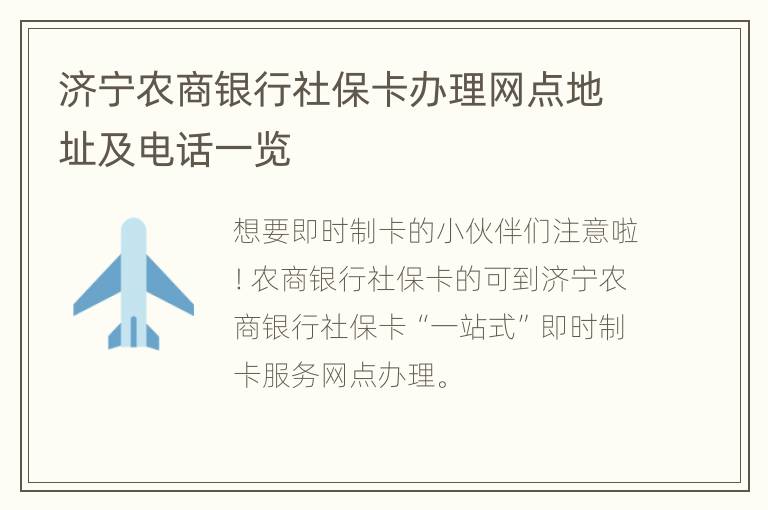 济宁农商银行社保卡办理网点地址及电话一览

想要即时制卡的小伙伴们注意啦！农商银行社保卡的可到济宁农商银行社保卡“一站式”即时制卡服务网点办理。